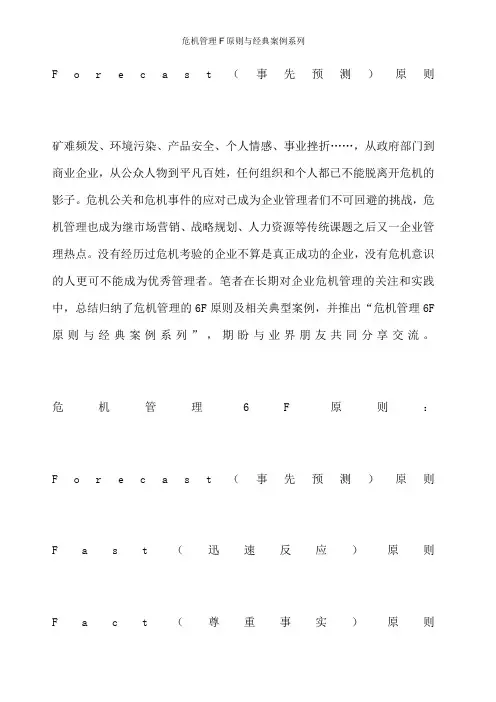 危机管理F原则与经典案例系列

Forecast（事先预测）原则

矿难频发、环境污染、产品安全、个人情感、事业挫折……，从政府部门到商业企业，从公众人物到平凡百姓，任何组织和个人都已不能脱离开危机的影子。危机公关和危机事件的应对已成为企业管理者们不可回避的挑战，危机管理也成为继市场营销、战略规划、人力资源等传统课题之后又一企业管理热点。没有经历过危机考验的企业不算是真正成功的企业，没有危机意识的人更可不能成为优秀管理者。笔者在长期对企业危机管理的关注和实践中，总结归纳了危机管理的6F原则及相关典型案例，并推出“危机管理6F原则与经典案例系列”，期盼与业界朋友共同分享交流。

危机管理6F原则：

Forecast（事先预测）原则

Fast（迅速反应）原则

Fact（尊重事实）原则